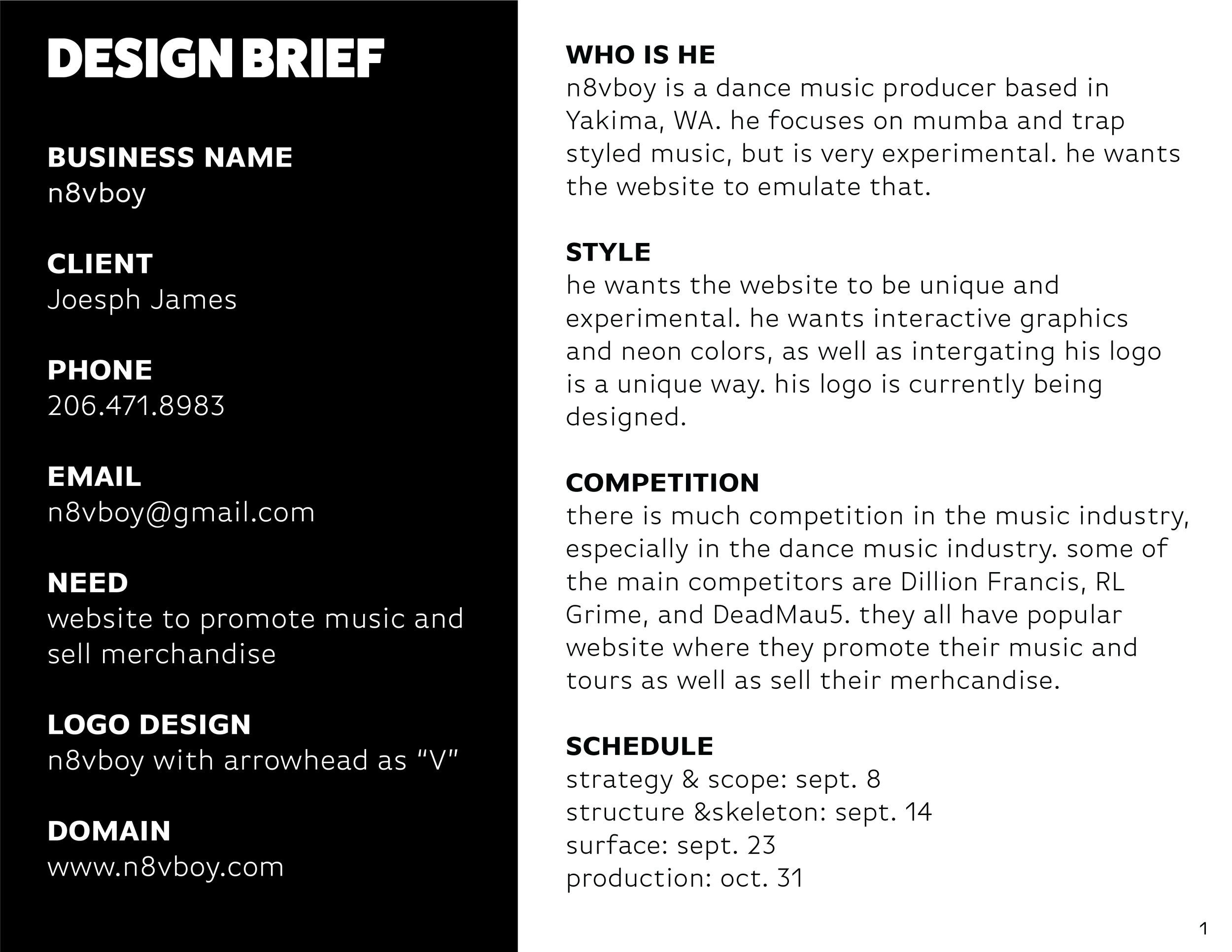 DESIGN BRIEF

BUSINESS NAME
n8vboy

CLIENT
Joesph James

PHONE
206.471.8983

EMAIL
n8vboy@gmail.com

NEED
website to promote music and sell merchandise

LOGO DESIGN
n8vboy with arrowhead as “V”

DOMAIN
www.n8vboy.com

WHO IS HE
n8vboy is a dance music producer based in Yakima, WA. he focuses on mumba and trap styled music, but is very experimental. he wants the website to emulate that.

STYLE
he wants the website to be unique and experimental. he wants interactive graphics and neon colors, as well as intergating his logo is a unique way. his logo is currently being designed.

COMPETITION
there is much competition in the music industry, especially in the dance music industry. some of the main competitors are Dillion Francis, RL Grime, and DeadMau5. they all have popular website where they promote their music and tours as well as sell their merhcandise.

SCHEDULE
strategy & scope: sept. 8
structure &skeleton: sept. 14
surface: sept. 23
production: oct. 31

1